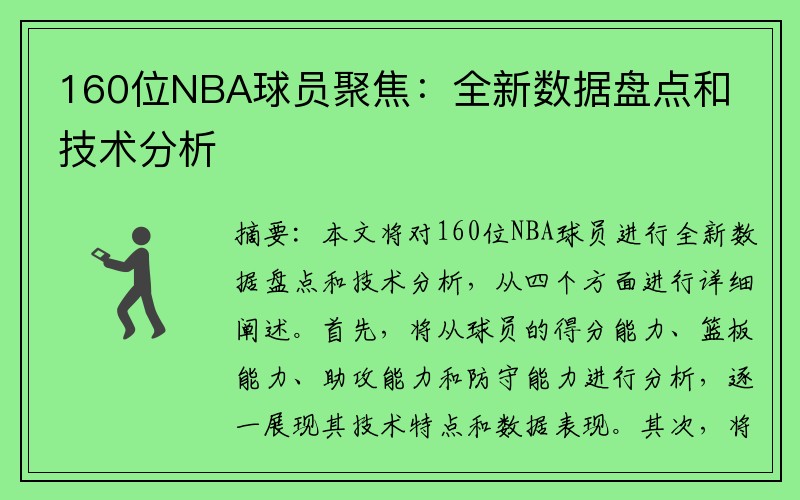 160位NBA球员聚焦：全新数据盘点和技术分析

摘要：本文将对160位NBA球员进行全新数据盘点和技术分析，从四个方面进行详细阐述。首先，将从球员的得分能力、篮板能力、助攻能力和防守能力进行分析，逐一展现其技术特点和数据表现。其次，将